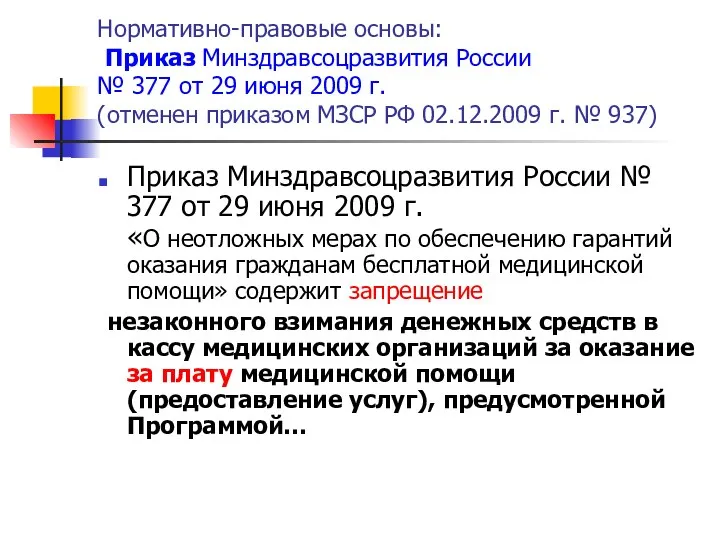 Нормативно-правовые основы:
Приказ Минздравсоцразвития России № 377 от 29 июня 2009 г. (отменен приказом МЗСР РФ 02.12.2009 г. № 937)

Приказ Минздравсоцразвития России № 377 от 29 июня 2009 г.

«О неотложных мерах по обеспечению гарантий оказания гражданам бесплатной медицинской помощи» содержит запрещение

незаконного взимания денежных средств в кассу медицинских организаций за оказание за плату медицинской помощи (предоставление услуг), предусмотренной Программой…